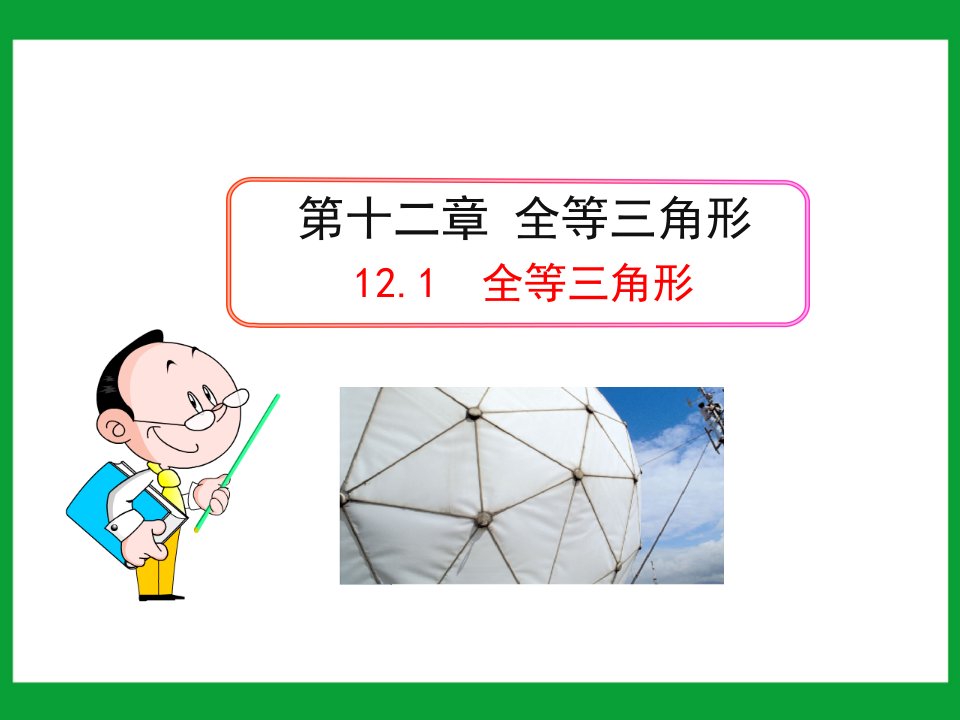 第十二章 全等三角形

12.1 全等三角形